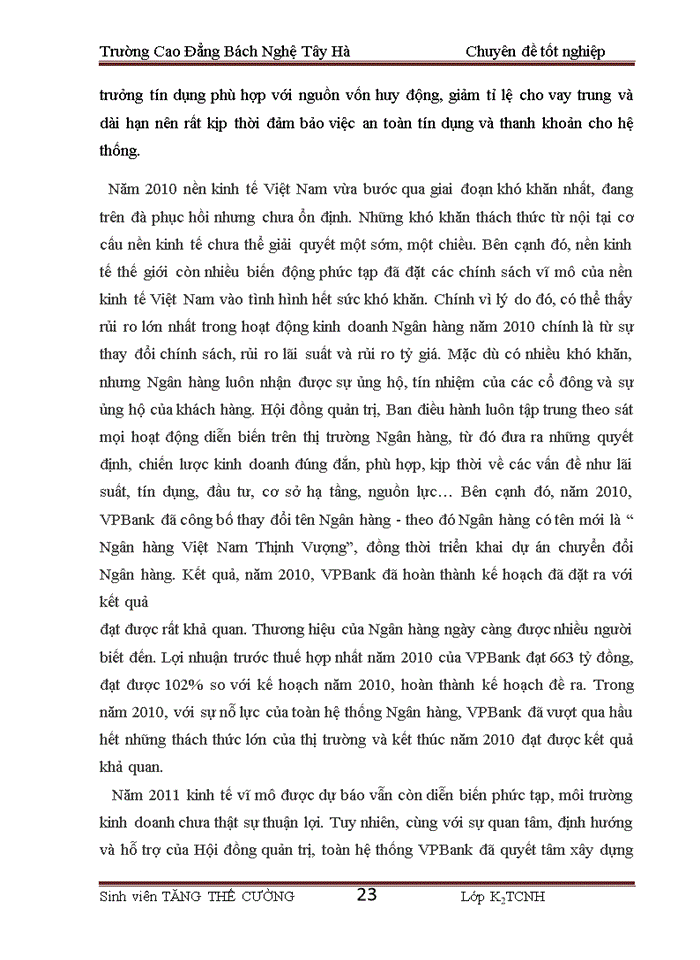 Trường Cao Đẳng Bách Nghệ Tây Hà Chuyên đề tốt nghiệp

trưởng tín dụng phù hợp với nguồn vốn huy động, giảm tỉ lệ cho vay trung và dài hạn nên rất kịp thời đảm bảo việc an toàn tín dụng và thanh khoản cho hệ thống.

Năm 2010 nền kinh tế Việt Nam vừa bước qua giai đoạn khó khăn nhất, đang trên đà phục hồi nhưng chưa ổn định. Những khó khăn thách thức từ nội tại cơ cấu nền kinh tế chưa thể giải quyết một sớm, một chiều. Bên cạnh đó, nền kinh tế thế giới còn nhiều biến động phức tạp đã đặt các chính sách vĩ mô của nền kinh tế Việt Nam vào tình hình hết sức khó khăn. Chính vì lý do đó, có thể thấy rủi ro lớn nhất trong hoạt động kinh doanh Ngân hàng năm 2010 chính là từ sự thay đổi chính sách, rủi ro lãi suất và rủi ro tỷ giá. Mặc dù có nhiều khó khăn, nhưng Ngân hàng luôn nhận được sự ủng hộ, tín nhiệm của các cổ đông và sự ủng hộ của khách hàng. Hội đồng quản trị, Ban điều hành luôn tập trung theo sát mọi hoạt động diễn biến trên thị trường Ngân hàng, từ đó đưa ra những quyết định, chiến lược kinh doanh đúng đắn, phù hợp, kịp thời về các vấn đề như lãi suất, tín dụng, đầu tư, cơ sở hạ tầng, nguồn lực… Bên cạnh đó, năm 2010, VPBank đã công bố thay đổi tên Ngân hàng - theo đó Ngân hàng có tên mới là “ Ngân hàng Việt Nam Thịnh Vượng”, đồng thời triển khai dự án chuyển đổi Ngân hàng. Kết quả, năm 2010, VPBank đã hoàn thành kế hoạch đã đặt ra với kết quả

đạt được rất khả quan. Thương hiệu của Ngân hàng ngày càng được nhiều người biết đến. Lợi nhuận trước thuế hợp nhất năm 2010 của VPBank đạt 663 tỷ đồng, đạt được 102% so với kế hoạch năm 2010, hoàn thành kế hoạch đề ra. Trong năm 2010, với sự nỗ lực của toàn hệ thống Ngân hàng, VPBank đã vượt qua hầu hết những thách thức lớn của thị trường và kết thúc năm 2010 đạt được kết quả khả quan.

Năm 2011 kinh tế vĩ mô được dự báo vẫn còn diễn biến phức tạp, môi trường kinh doanh chưa thật sự thuận lợi. Tuy nhiên, cùng với sự quan tâm, định hướng và hỗ trợ của Hội đồng quản trị, toàn hệ thống VPBank đã quyết tâm xây dựng

Sinh viên TĂNG THẾ CƯỜNG 23 Lớp $K_2$TCNH